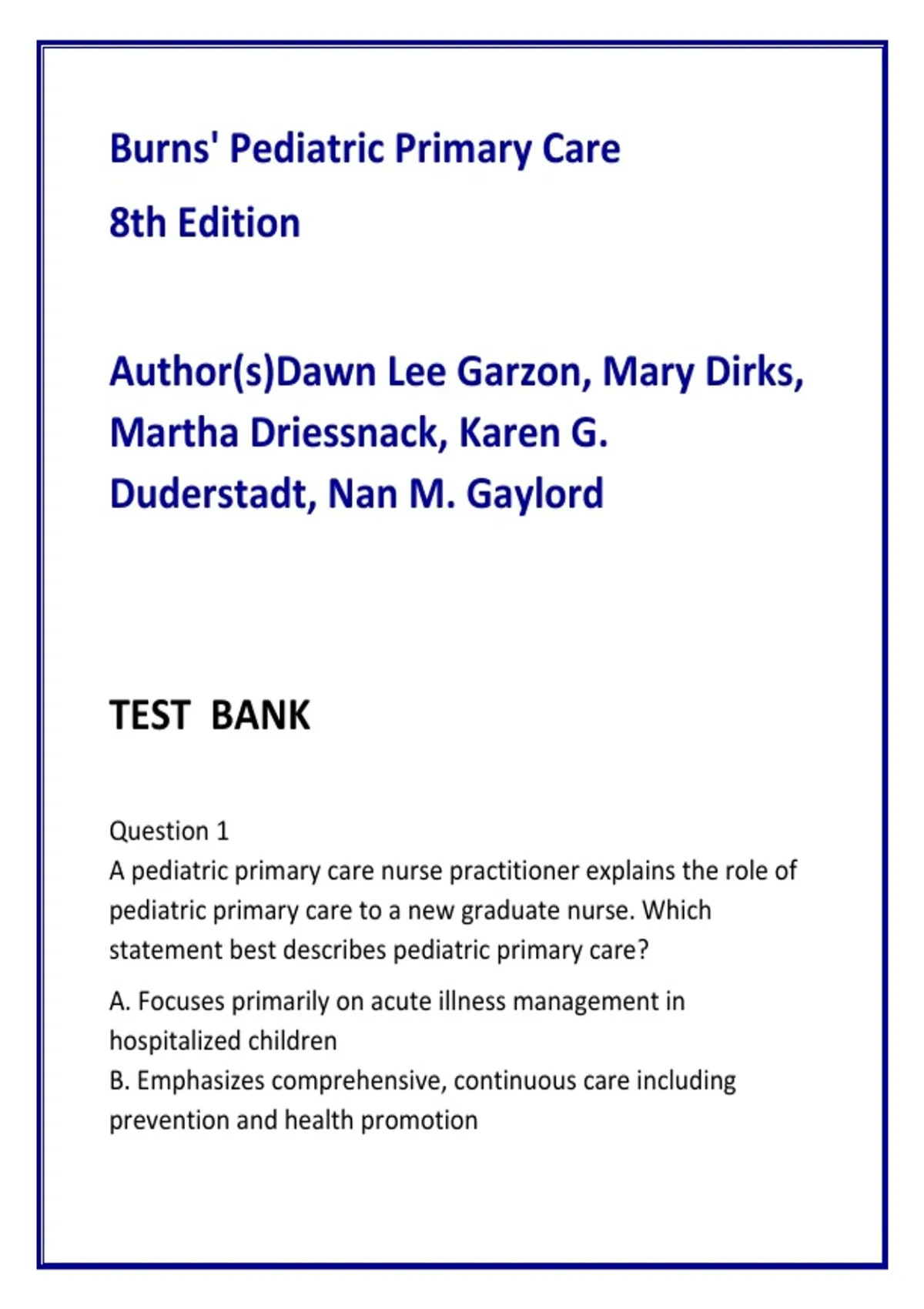 Burns' Pediatric Primary Care

8th Edition

Author(s)Dawn Lee Garzon, Mary Dirks, Martha Driessnack, Karen G. Duderstadt, Nan M. Gaylord

TEST BANK

Question 1
A pediatric primary care nurse practitioner explains the role of pediatric primary care to a new graduate nurse. Which statement best describes pediatric primary care?

A. Focuses primarily on acute illness management in hospitalized children
B. Emphasizes comprehensive, continuous care including prevention and health promotion